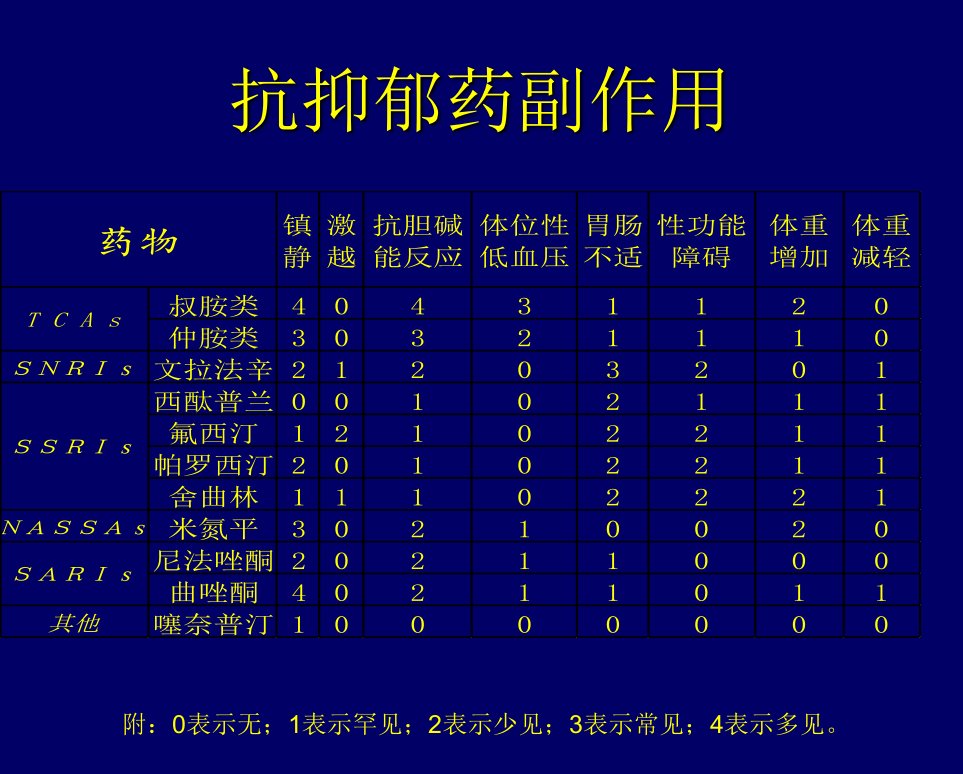 抗抑郁药副作用

| 药物 |  | 镇静 | 激越 | 抗胆碱能反应 | 体位性低血压 | 胃肠不适 | 性功能障碍 | 体重增加 | 体重减轻 |
|---|---|---|---|---|---|---|---|---|---|
| TCAs | 叔胺类 | 4 | 0 | 4 | 3 | 1 | 1 | 2 | 0 |
|  | 仲胺类 | 3 | 0 | 3 | 2 | 1 | 1 | 1 | 0 |
| SNRIs | 文拉法辛 | 2 | 1 | 2 | 0 | 3 | 2 | 0 | 1 |
| SSRIs | 西酞普兰 | 0 | 0 | 1 | 0 | 2 | 1 | 1 | 1 |
|  | 氟西汀 | 1 | 2 | 1 | 0 | 2 | 2 | 1 | 1 |
|  | 帕罗西汀 | 2 | 0 | 1 | 0 | 2 | 2 | 1 | 1 |
|  | 舍曲林 | 1 | 1 | 1 | 0 | 2 | 2 | 2 | 1 |
| NASSAs | 米氮平 | 3 | 0 | 2 | 1 | 0 | 0 | 2 | 0 |
| SARIs | 尼法唑酮 | 2 | 0 | 2 | 1 | 1 | 0 | 0 | 0 |
|  | 曲唑酮 | 4 | 0 | 2 | 1 | 1 | 0 | 1 | 1 |
| 其他 | 噻奈普汀 | 1 | 0 | 0 | 0 | 0 | 0 | 0 | 0 |

附：0表示无；1表示罕见；2表示少见；3表示常见；4表示多见。